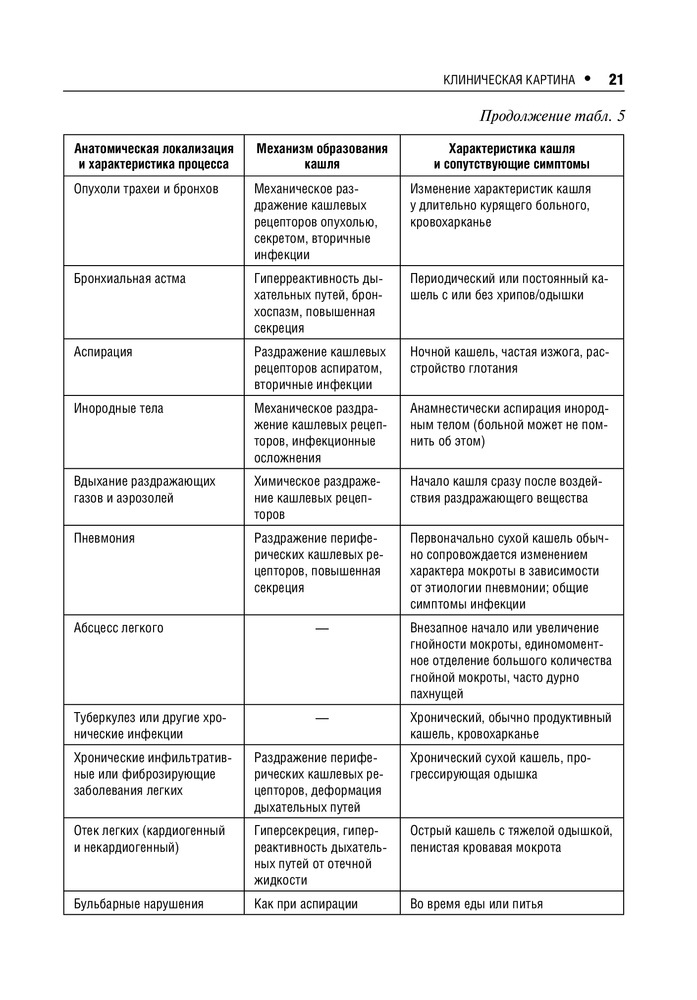 КЛИНИЧЕСКАЯ КАРТИНА • 21

Продолжение табл. 5

| Анатомическая локализация и характеристика процесса | Механизм образования кашля | Характеристика кашля и сопутствующие симптомы |
|---|---|---|
| Опухоли трахеи и бронхов | Механическое раздражение кашлевых рецепторов опухолью, секретом, вторичные инфекции | Изменение характеристик кашля у длительно курящего больного, кровохарканье |
| Бронхиальная астма | Гиперреактивность дыхательных путей, бронхоспазм, повышенная секреция | Периодический или постоянный кашель с или без хрипов/одышки |
| Аспирация | Раздражение кашлевых рецепторов аспиратом, вторичные инфекции | Ночной кашель, частая изжога, расстройство глотания |
| Инородные тела | Механическое раздражение кашлевых рецепторов, инфекционные осложнения | Анамнестически аспирация инородным телом (больной может не помнить об этом) |
| Вдыхание раздражающих газов и аэрозолей | Химическое раздражение кашлевых рецепторов | Начало кашля сразу после воздействия раздражающего вещества |
| Пневмония | Раздражение периферических кашлевых рецепторов, повышенная секреция | Первоначально сухой кашель обычно сопровождается изменением характера мокроты в зависимости от этиологии пневмонии; общие симптомы инфекции |
| Абсцесс легкого | — | Внезапное начало или увеличение гнойности мокроты, единомоментное отделение большого количества гнойной мокроты, часто дурно пахнущей |
| Туберкулез или другие хронические инфекции | — | Хронический, обычно продуктивный кашель, кровохарканье |
| Хронические инфильтративные или фиброзирующие заболевания легких | Раздражение периферических кашлевых рецепторов, деформация дыхательных путей | Хронический сухой кашель, прогрессирующая одышка |
| Отек легких (кардиогенный и некардиогенный) | Гиперсекреция, гиперреактивность дыхательных путей от отечной жидкости | Острый кашель с тяжелой одышкой, пенистая кровавая мокрота |
| Бульбарные нарушения | Как при аспирации | Во время еды или питья |